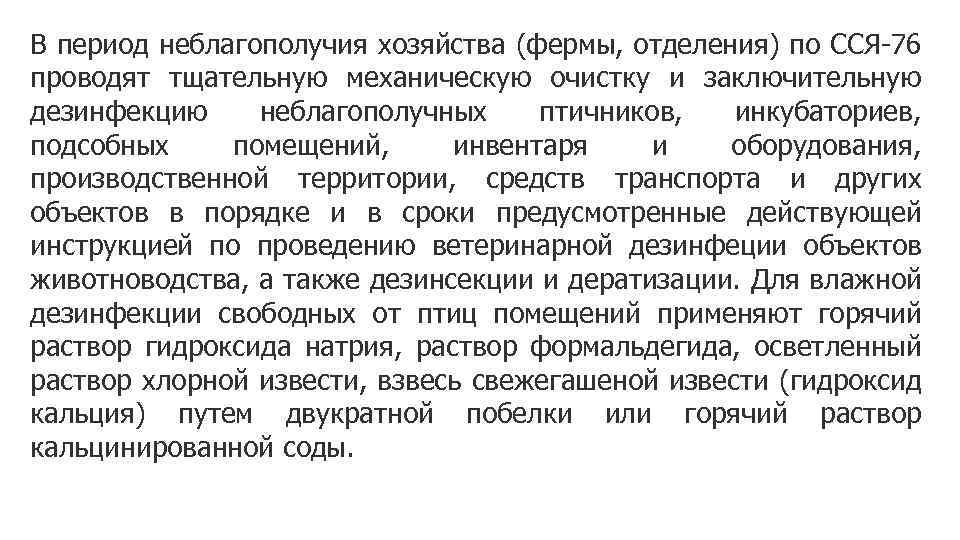 В период неблагополучия хозяйства (фермы, отделения) по ССЯ-76 проводят тщательную механическую очистку и заключительную дезинфекцию неблагополучных птичников, инкубаториев, подсобных помещений, инвентаря и оборудования, производственной территории, средств транспорта и других объектов в порядке и в сроки предусмотренные действующей инструкцией по проведению ветеринарной дезинфеции объектов животноводства, а также дезинсекции и дератизации. Для влажной дезинфекции свободных от птиц помещений применяют горячий раствор гидроксида натрия, раствор формальдегида, осветленный раствор хлорной извести, взвесь свежегашеной извести (гидроксид кальция) путем двукратной побелки или горячий раствор кальцинированной соды.